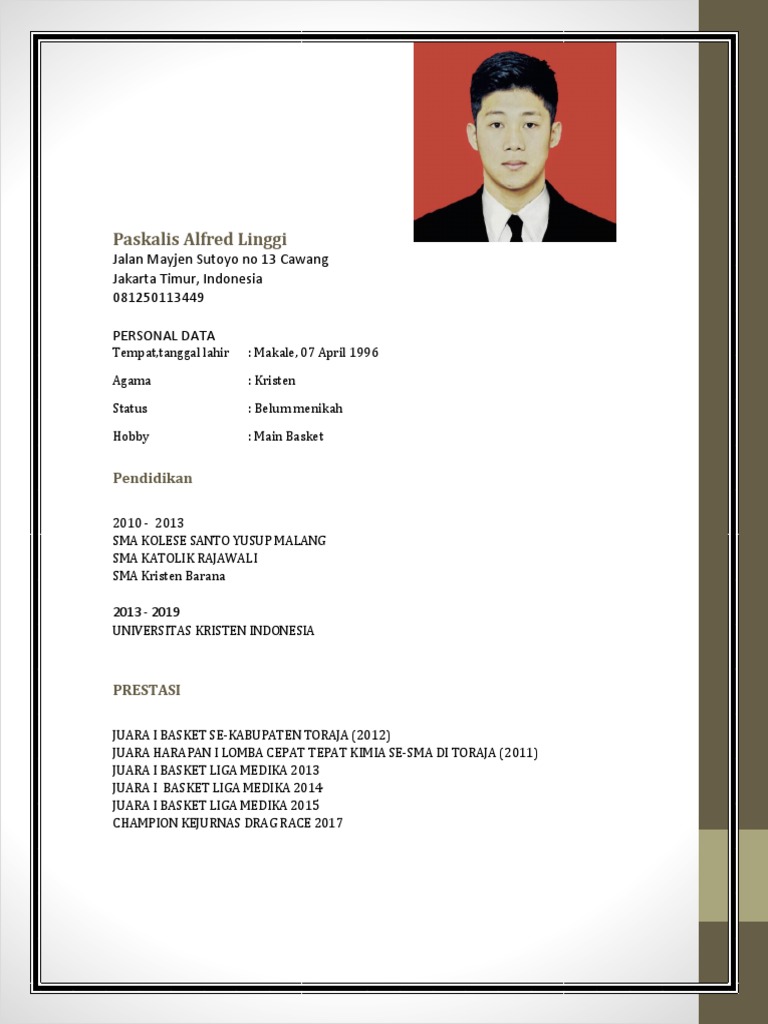 Paskalis Alfred Linggi
Jalan Mayjen Sutoyo no 13 Cawang
Jakarta Timur, Indonesia
081250113449

PERSONAL DATA
Tempat,tanggal lahir : Makale, 07 April 1996

Agama : Kristen

Status : Belum menikah

Hobby : Main Basket

Pendidikan

2010 - 2013
SMA KOLESE SANTO YUSUP MALANG
SMA KATOLIK RAJAWALI
SMA Kristen Barana

2013 - 2019
UNIVERSITAS KRISTEN INDONESIA

PRESTASI

JUARA I BASKET SE-KABUPATEN TORAJA (2012)
JUARA HARAPAN I LOMBA CEPAT TEPAT KIMIA SE-SMA DI TORAJA (2011)
JUARA I BASKET LIGA MEDIKA 2013
JUARA I BASKET LIGA MEDIKA 2014
JUARA I BASKET LIGA MEDIKA 2015
CHAMPION KEJURNAS DRAG RACE 2017